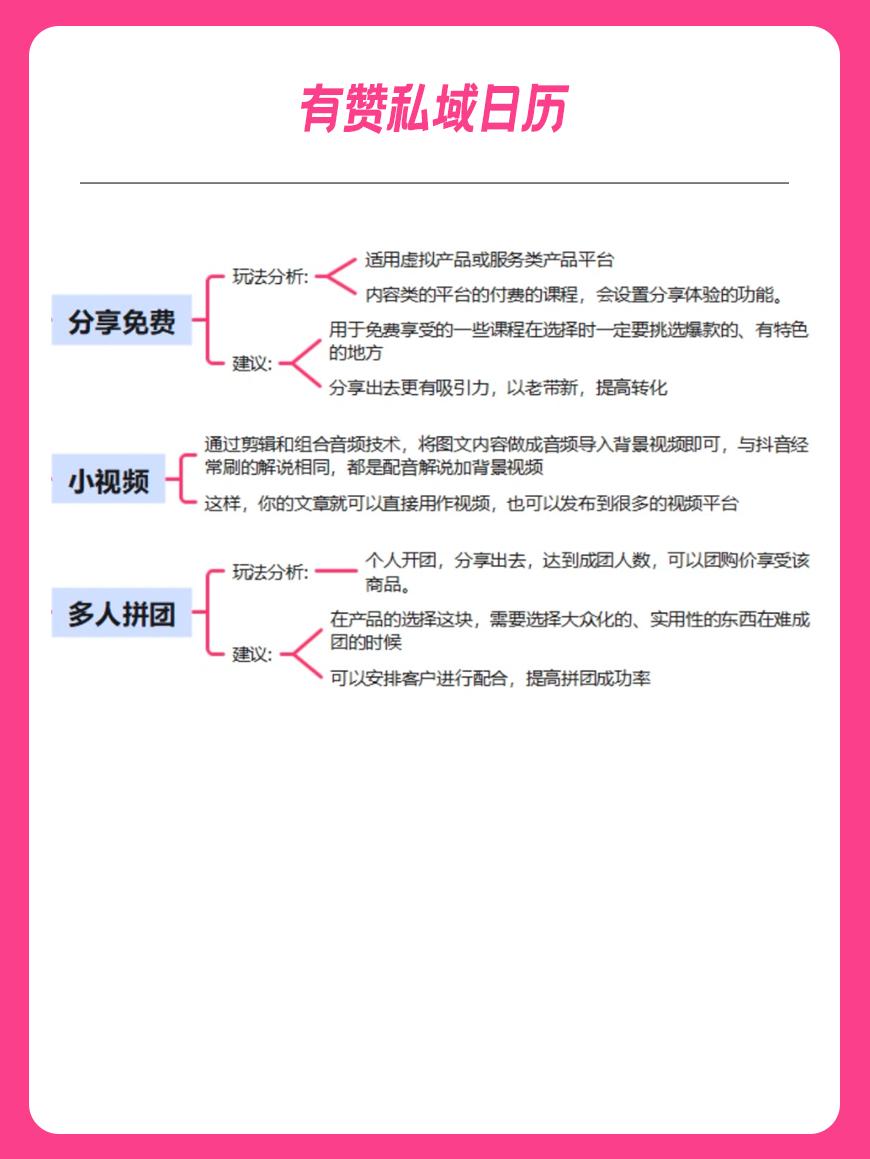 有赞私域日历

分享免费

玩法分析:

适用虚拟产品或服务类产品平台

内容类的平台的付费的课程，会设置分享体验的功能。

建议:

用于免费享受的一些课程在选择时一定要挑选爆款的、有特色的地方

分享出去更有吸引力，以老带新，提高转化

小视频

通过剪辑和组合音频技术，将图文内容做成音频导入背景视频即可，与抖音经常刷的解说相同，都是配音解说加背景视频

这样，你的文章就可以直接用作视频，也可以发布到很多的视频平台

多人拼团

玩法分析:

个人开团，分享出去，达到成团人数，可以团购价享受该商品。

建议:

在产品的选择这块，需要选择大众化的、实用性的东西在难成团的时候

可以安排客户进行配合，提高拼团成功率